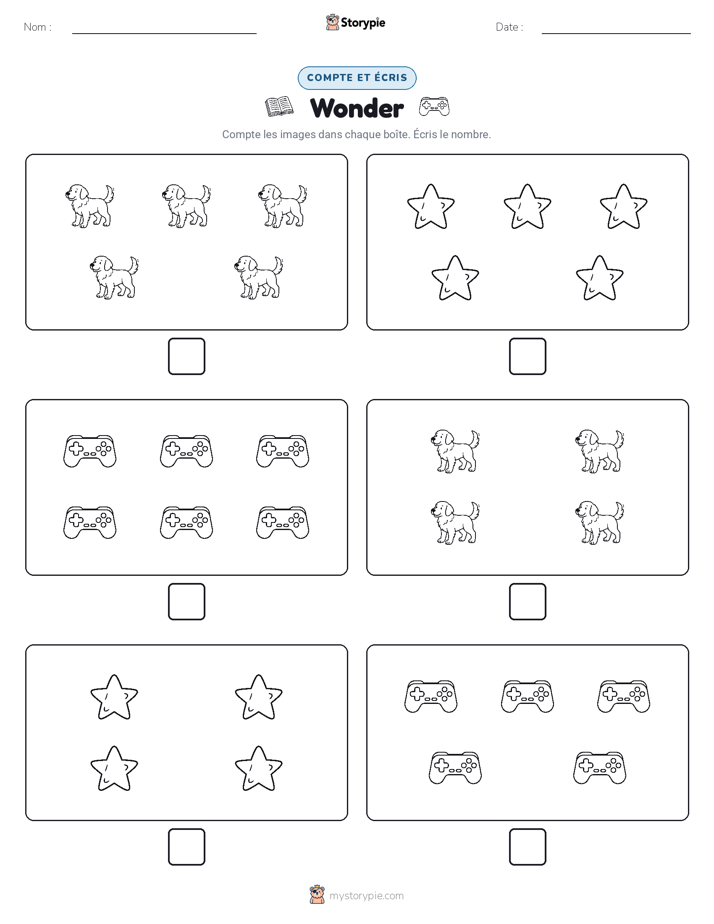 Nom :

Storypie

Date :

COMPTE ET ÉCRIS

Wonder

Compte les images dans chaque boîte. Écris le nombre.

mystorypie.com